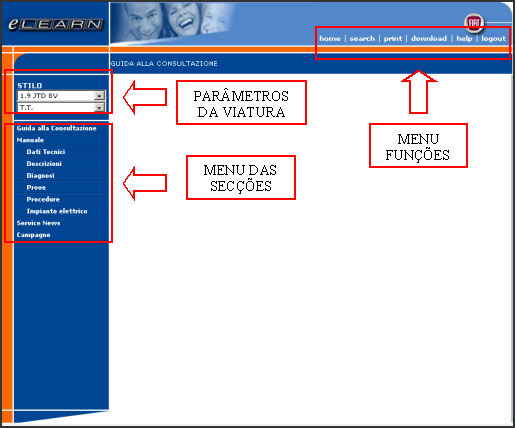 eLEARN

FIAT

home | search | print | download | help | logout

GUIDA ALLA CONSULTAZIONE

STILO
1.9 JTD 8V
T.T.

PARÂMETROS DA VIATURA

MENU FUNÇÕES

Guida alla Consultazione
Manuale
Dati Tecnici
Descrizioni
Diagnosi
Prove
Procedure
Impianto elettrico
Service News
Campagne

MENU DAS SECÇÕES